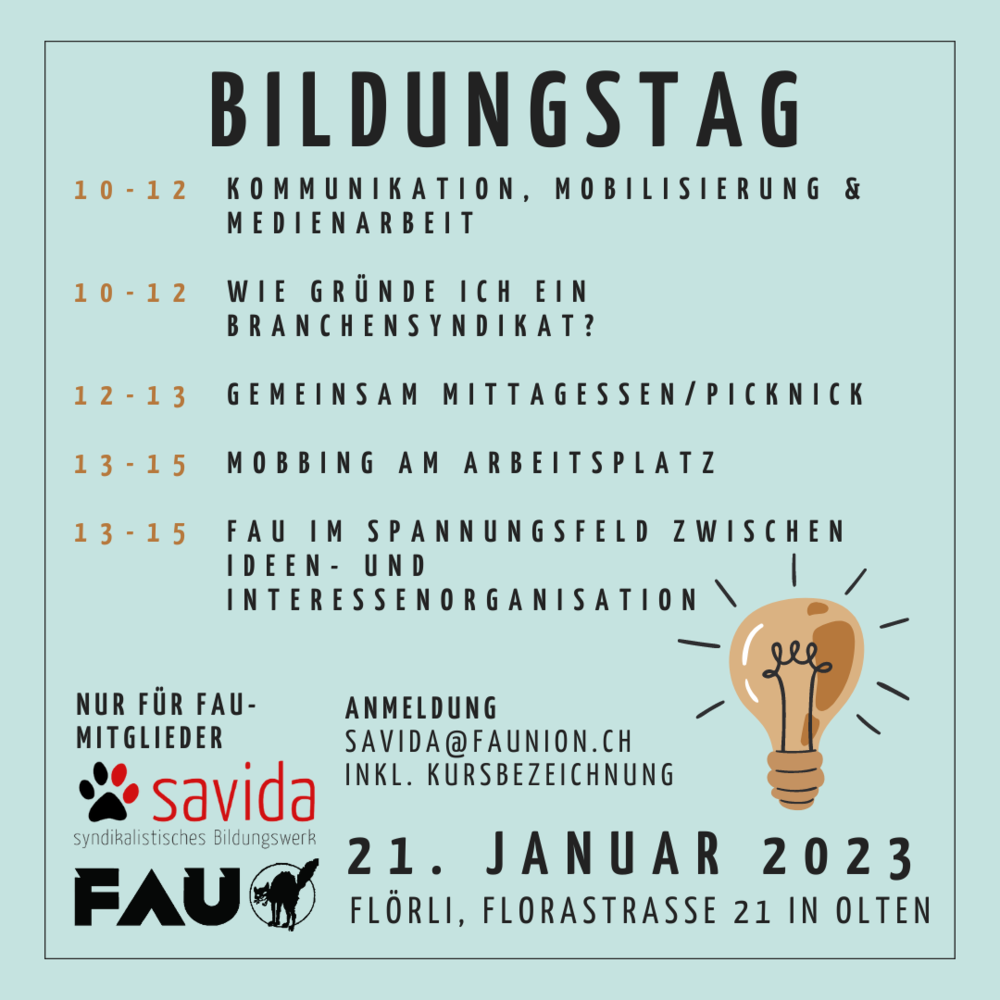 BILDUNGSTAG

10-12 KOMMUNIKATION, MOBILISIERUNG & MEDIENARBEIT

10-12 WIE GRÜNDE ICH EIN BRANCHENSYNDIKAT?

12-13 GEMEINSAM MITTAGESSEN/PICKNICK

13-15 MOBBING AM ARBEITSPLATZ

13-15 FAU IM SPANNUNGSFELD ZWISCHEN IDEEN- UND INTERESSENORGANISATION

NUR FÜR FAU-MITGLIEDER

savida
syndikalistisches Bildungswerk

FAU

ANMELDUNG
SAVIDA@FAUNION.CH
INKL. KURSBEZEICHNUNG

21. JANUAR 2023
FLÖRLI, FLORASTRASSE 21 IN OLTEN